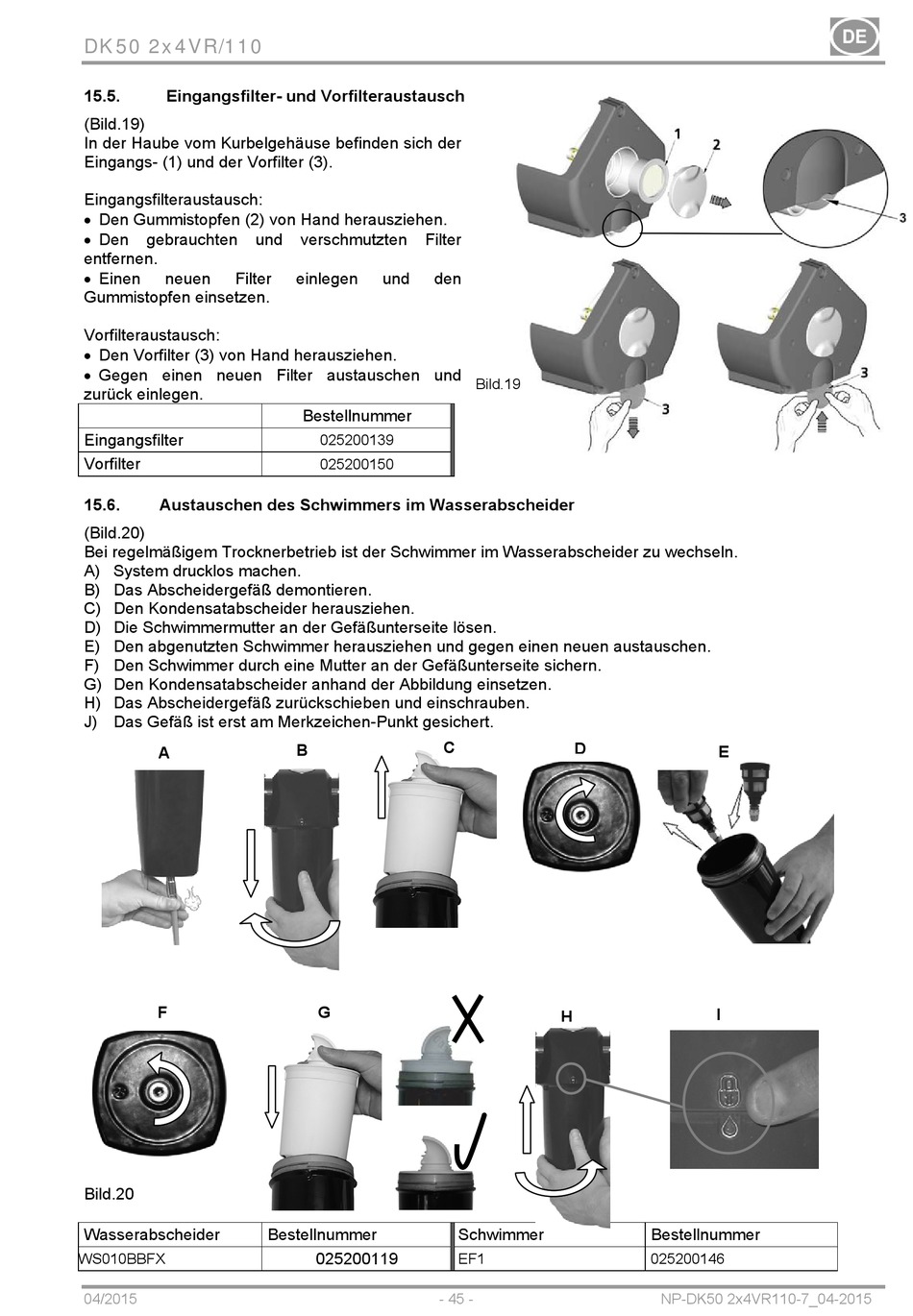 DK50 2x4VR/110

DE

15.5. Eingangsfilter- und Vorfilteraustausch

(Bild.19)
In der Haube vom Kurbelgehäuse befinden sich der Eingangs- (1) und der Vorfilter (3).

Eingangsfilteraustausch:
• Den Gummistopfen (2) von Hand herausziehen.
• Den gebrauchten und verschmutzten Filter entfernen.
• Einen neuen Filter einlegen und den Gummistopfen einsetzen.

Vorfilteraustausch:
• Den Vorfilter (3) von Hand herausziehen.
• Gegen einen neuen Filter austauschen und zurück einlegen.

| | Bestellnummer |
|---|---|
| Eingangsfilter | 025200139 |
| Vorfilter | 025200150 |

1
2
3
3
3
Bild.19

15.6. Austauschen des Schwimmers im Wasserabscheider

(Bild.20)
Bei regelmäßigem Trocknerbetrieb ist der Schwimmer im Wasserabscheider zu wechseln.
A) System drucklos machen.
B) Das Abscheidergefäß demontieren.
C) Den Kondensatabscheider herausziehen.
D) Die Schwimmermutter an der Gefäßunterseite lösen.
E) Den abgenutzten Schwimmer herausziehen und gegen einen neuen austauschen.
F) Den Schwimmer durch eine Mutter an der Gefäßunterseite sichern.
G) Den Kondensatabscheider anhand der Abbildung einsetzen.
H) Das Abscheidergefäß zurückschieben und einschrauben.
J) Das Gefäß ist erst am Merkzeichen-Punkt gesichert.

A B C D E
F G H I

Bild.20

| Wasserabscheider | Bestellnummer | Schwimmer | Bestellnummer |
|---|---|---|---|
| WS010BBFX | 025200119 | EF1 | 025200146 |

04/2015 - 45 - NP-DK50 2x4VR110-7_04-2015